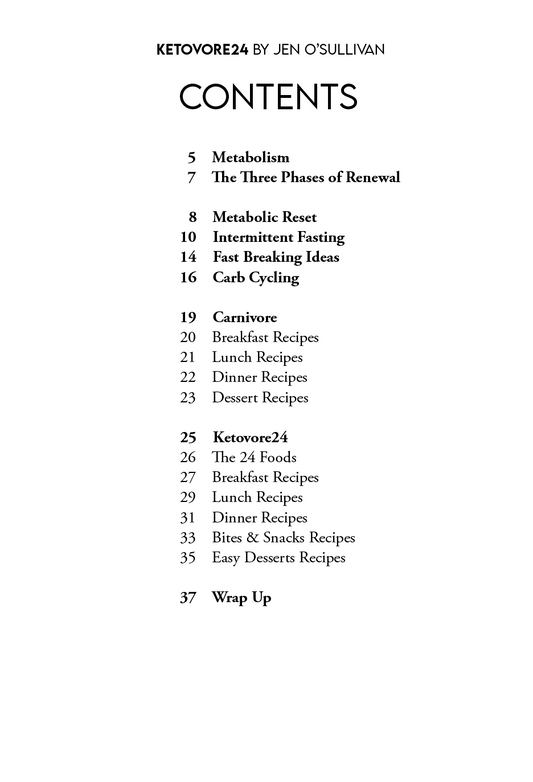 KETOVORE24 BY JEN O'SULLIVAN

CONTENTS

5 Metabolism
7 The Three Phases of Renewal

8 Metabolic Reset
10 Intermittent Fasting
14 Fast Breaking Ideas
16 Carb Cycling

19 Carnivore
20 Breakfast Recipes
21 Lunch Recipes
22 Dinner Recipes
23 Dessert Recipes

25 Ketovore24
26 The 24 Foods
27 Breakfast Recipes
29 Lunch Recipes
31 Dinner Recipes
33 Bites & Snacks Recipes
35 Easy Desserts Recipes

37 Wrap Up